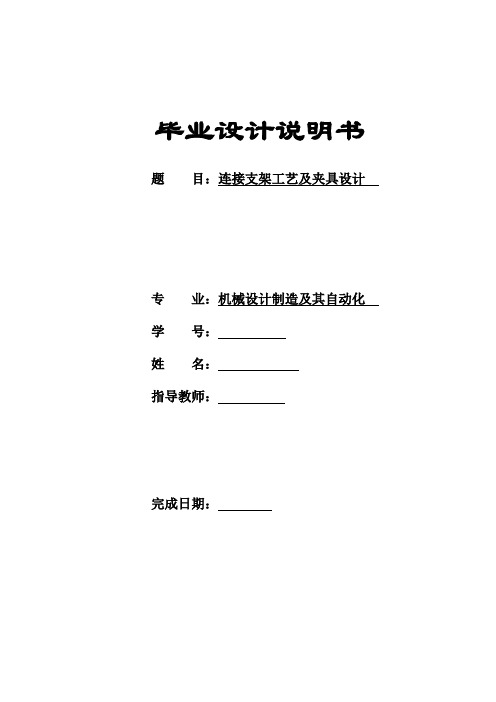 毕业设计说明书

题　　目：连接支架工艺及夹具设计

专　　业：机械设计制造及其自动化

学　　号：

姓　　名：

指导教师：

完成日期：